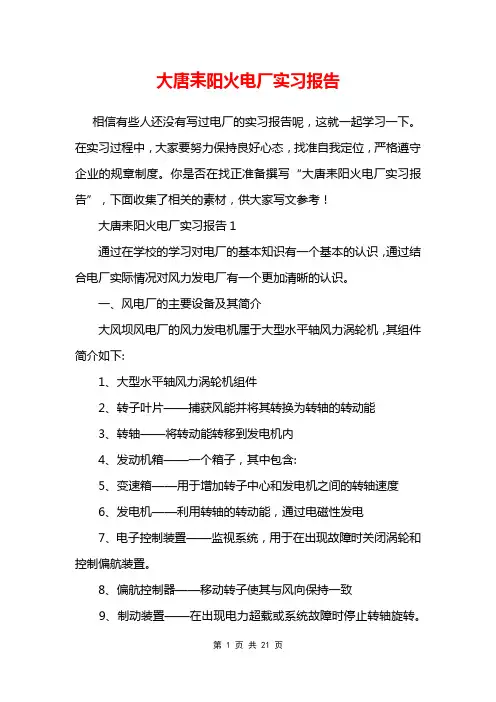 大唐耒阳火电厂实习报告

相信有些人还没有写过电厂的实习报告呢，这就一起学习一下。在实习过程中，大家要努力保持良好心态，找准自我定位，严格遵守企业的规章制度。你是否在找正准备撰写“大唐耒阳火电厂实习报告”，下面收集了相关的素材，供大家写文参考！

大唐耒阳火电厂实习报告 1

通过在学校的学习对电厂的基本知识有一个基本的认识，通过结合电厂实际情况对风力发电厂有一个更加清晰的认识。

一、风电厂的主要设备及其简介

大风坝风电厂的风力发电机属于大型水平轴风力涡轮机，其组件简介如下:

1、大型水平轴风力涡轮机组件

2、转子叶片——捕获风能并将其转换为转轴的转动能

3、转轴——将转动能转移到发电机内

4、发动机箱——一个箱子，其中包含:

5、变速箱——用于增加转子中心和发电机之间的转轴速度

6、发电机——利用转轴的转动能，通过电磁性发电

7、电子控制装置——监视系统，用于在出现故障时关闭涡轮和控制偏航装置。

8、偏航控制器——移动转子使其与风向保持一致

9、制动装置——在出现电力超载或系统故障时停止转轴旋转。

第 1 页 共 21 页